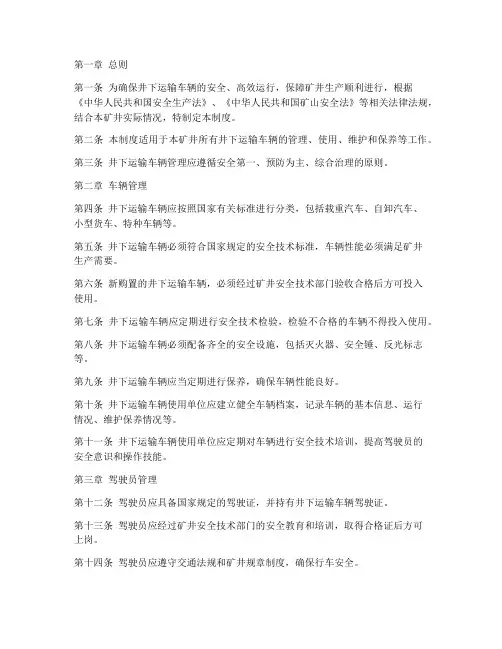 第一章 总则

第一条 为确保井下运输车辆的安全、高效运行，保障矿井生产顺利进行，根据《中华人民共和国安全生产法》、《中华人民共和国矿山安全法》等相关法律法规，结合本矿井实际情况，特制定本制度。

第二条 本制度适用于本矿井所有井下运输车辆的管理、使用、维护和保养等工作。

第三条 井下运输车辆管理应遵循安全第一、预防为主、综合治理的原则。

第二章 车辆管理

第四条 井下运输车辆应按照国家有关标准进行分类，包括载重汽车、自卸汽车、小型货车、特种车辆等。

第五条 井下运输车辆必须符合国家规定的安全技术标准，车辆性能必须满足矿井生产需要。

第六条 新购置的井下运输车辆，必须经过矿井安全技术部门验收合格后方可投入使用。

第七条 井下运输车辆应定期进行安全技术检验，检验不合格的车辆不得投入使用。

第八条 井下运输车辆必须配备齐全的安全设施，包括灭火器、安全锤、反光标志等。

第九条 井下运输车辆应当定期进行保养，确保车辆性能良好。

第十条 井下运输车辆使用单位应建立健全车辆档案，记录车辆的基本信息、运行情况、维护保养情况等。

第十一条 井下运输车辆使用单位应定期对车辆进行安全技术培训，提高驾驶员的安全意识和操作技能。

第三章 驾驶员管理

第十二条 驾驶员应具备国家规定的驾驶证，并持有井下运输车辆驾驶证。

第十三条 驾驶员应经过矿井安全技术部门的安全教育和培训，取得合格证后方可上岗。

第十四条 驾驶员应遵守交通法规和矿井规章制度，确保行车安全。